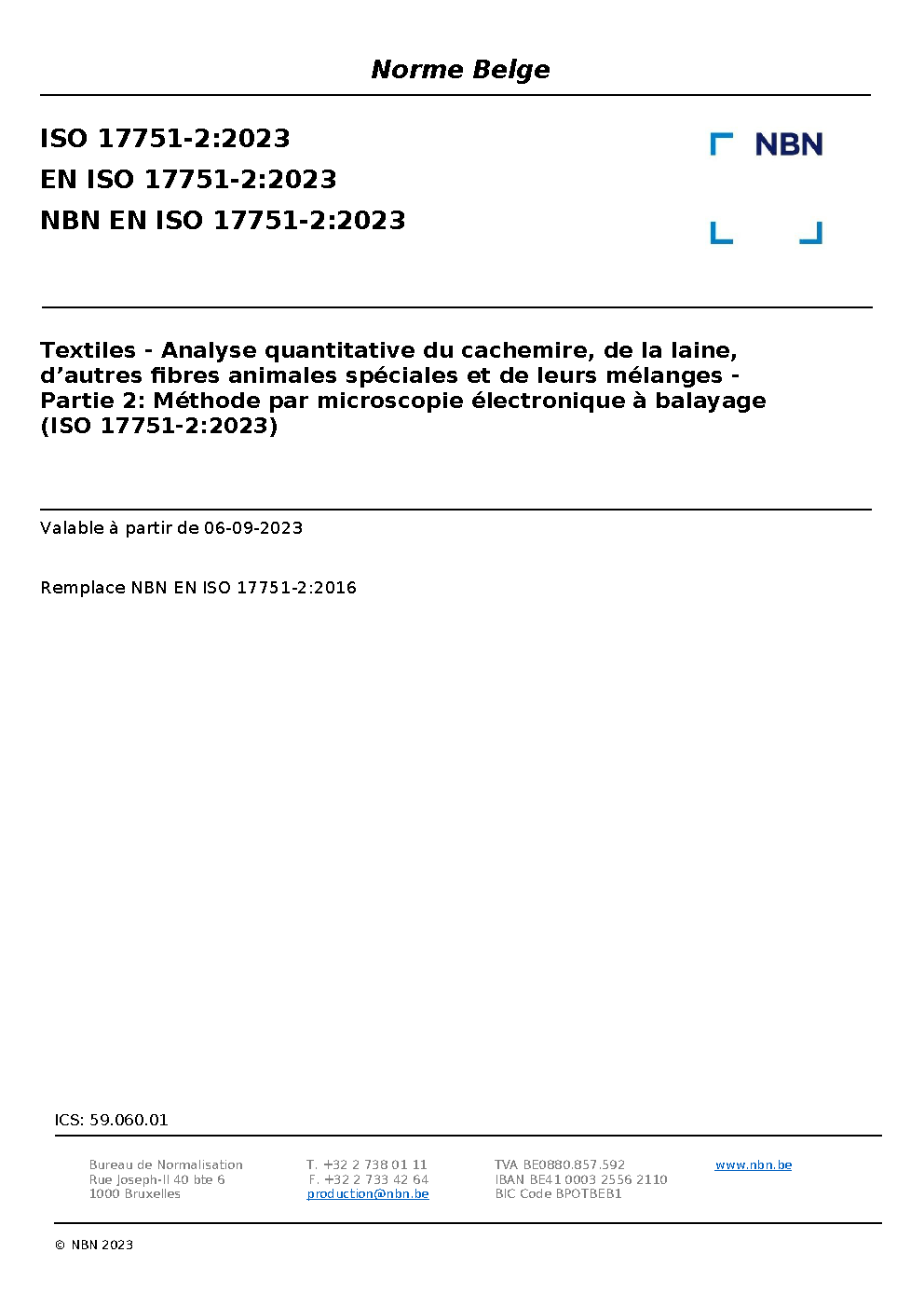 Norme Belge

ISO 17751-2:2023
EN ISO 17751-2:2023
NBN EN ISO 17751-2:2023

NBN

Textiles - Analyse quantitative du cachemire, de la laine, d’autres fibres animales spéciales et de leurs mélanges - Partie 2: Méthode par microscopie électronique à balayage (ISO 17751-2:2023)

Valable à partir de 06-09-2023

Remplace NBN EN ISO 17751-2:2016

ICS: 59.060.01

Bureau de Normalisation
Rue Joseph-II 40 bte 6
1000 Bruxelles

T. +32 2 738 01 11
F. +32 2 733 42 64
production@nbn.be

TVA BE0880.857.592
IBAN BE41 0003 2556 2110
BIC Code BPOTBEB1

www.nbn.be

© NBN 2023